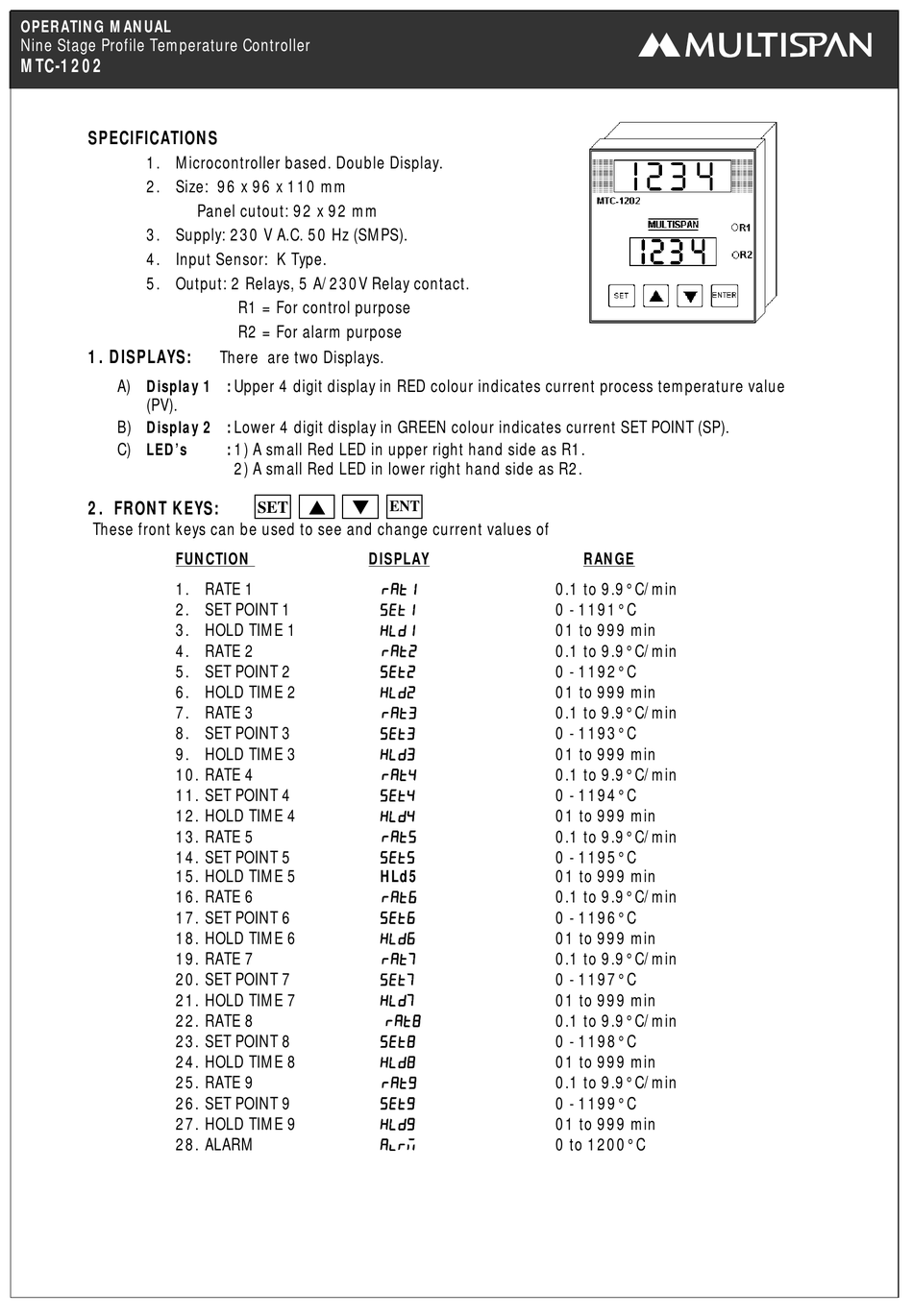 OPERATING MANUAL
Nine Stage Profile Temperature Controller
MTC-1202

MULTISPAN

SPECIFICATIONS
1. Microcontroller based. Double Display.
2. Size: 96 x 96 x 110 mm
Panel cutout: 92 x 92 mm
3. Supply: 230 V A.C. 50 Hz (SMPS).
4. Input Sensor: K Type.
5. Output: 2 Relays, 5 A/230V Relay contact.
R1 = For control purpose
R2 = For alarm purpose

1234
MTC-1202
MULTISPAN
R1
1234
R2
SET
ENTER

1. DISPLAYS: There are two Displays.
A) Display 1 : Upper 4 digit display in RED colour indicates current process temperature value (PV).
B) Display 2 : Lower 4 digit display in GREEN colour indicates current SET POINT (SP).
C) LED's : 1) A small Red LED in upper right hand side as R1.
2) A small Red LED in lower right hand side as R2.

2. FRONT KEYS: SET ▲ ▼ ENT
These front keys can be used to see and change current values of

| FUNCTION | DISPLAY | RANGE |
|---|---|---|
| 1. RATE 1 | rAt1 | 0.1 to 9.9°C/min |
| 2. SET POINT 1 | SEt1 | 0 - 1191°C |
| 3. HOLD TIME 1 | HLd1 | 01 to 999 min |
| 4. RATE 2 | rAt2 | 0.1 to 9.9°C/min |
| 5. SET POINT 2 | SEt2 | 0 - 1192°C |
| 6. HOLD TIME 2 | HLd2 | 01 to 999 min |
| 7. RATE 3 | rAt3 | 0.1 to 9.9°C/min |
| 8. SET POINT 3 | SEt3 | 0 - 1193°C |
| 9. HOLD TIME 3 | HLd3 | 01 to 999 min |
| 10. RATE 4 | rAt4 | 0.1 to 9.9°C/min |
| 11. SET POINT 4 | SEt4 | 0 - 1194°C |
| 12. HOLD TIME 4 | HLd4 | 01 to 999 min |
| 13. RATE 5 | rAt5 | 0.1 to 9.9°C/min |
| 14. SET POINT 5 | SEt5 | 0 - 1195°C |
| 15. HOLD TIME 5 | HLd5 | 01 to 999 min |
| 16. RATE 6 | rAt6 | 0.1 to 9.9°C/min |
| 17. SET POINT 6 | SEt6 | 0 - 1196°C |
| 18. HOLD TIME 6 | HLd6 | 01 to 999 min |
| 19. RATE 7 | rAt7 | 0.1 to 9.9°C/min |
| 20. SET POINT 7 | SEt7 | 0 - 1197°C |
| 21. HOLD TIME 7 | HLd7 | 01 to 999 min |
| 22. RATE 8 | rAt8 | 0.1 to 9.9°C/min |
| 23. SET POINT 8 | SEt8 | 0 - 1198°C |
| 24. HOLD TIME 8 | HLd8 | 01 to 999 min |
| 25. RATE 9 | rAt9 | 0.1 to 9.9°C/min |
| 26. SET POINT 9 | SEt9 | 0 - 1199°C |
| 27. HOLD TIME 9 | HLd9 | 01 to 999 min |
| 28. ALARM | ALrm | 0 to 1200°C |